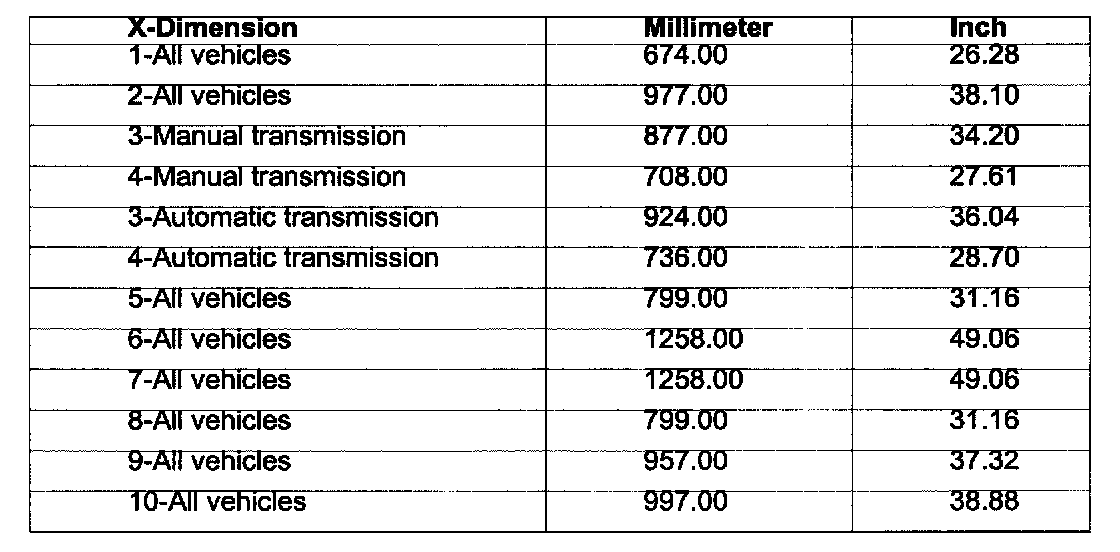 | X-Dimension | Millimeter | Inch |
|---|---|---|
| 1-All vehicles | 674.00 | 26.28 |
| 2-All vehicles | 977.00 | 38.10 |
| 3-Manual transmission | 877.00 | 34.20 |
| 4-Manual transmission | 708.00 | 27.61 |
| 3-Automatic transmission | 924.00 | 36.04 |
| 4-Automatic transmission | 736.00 | 28.70 |
| 5-All vehicles | 799.00 | 31.16 |
| 6-All vehicles | 1258.00 | 49.06 |
| 7-All vehicles | 1258.00 | 49.06 |
| 8-All vehicles | 799.00 | 31.16 |
| 9-All vehicles | 957.00 | 37.32 |
| 10-All vehicles | 997.00 | 38.88 |